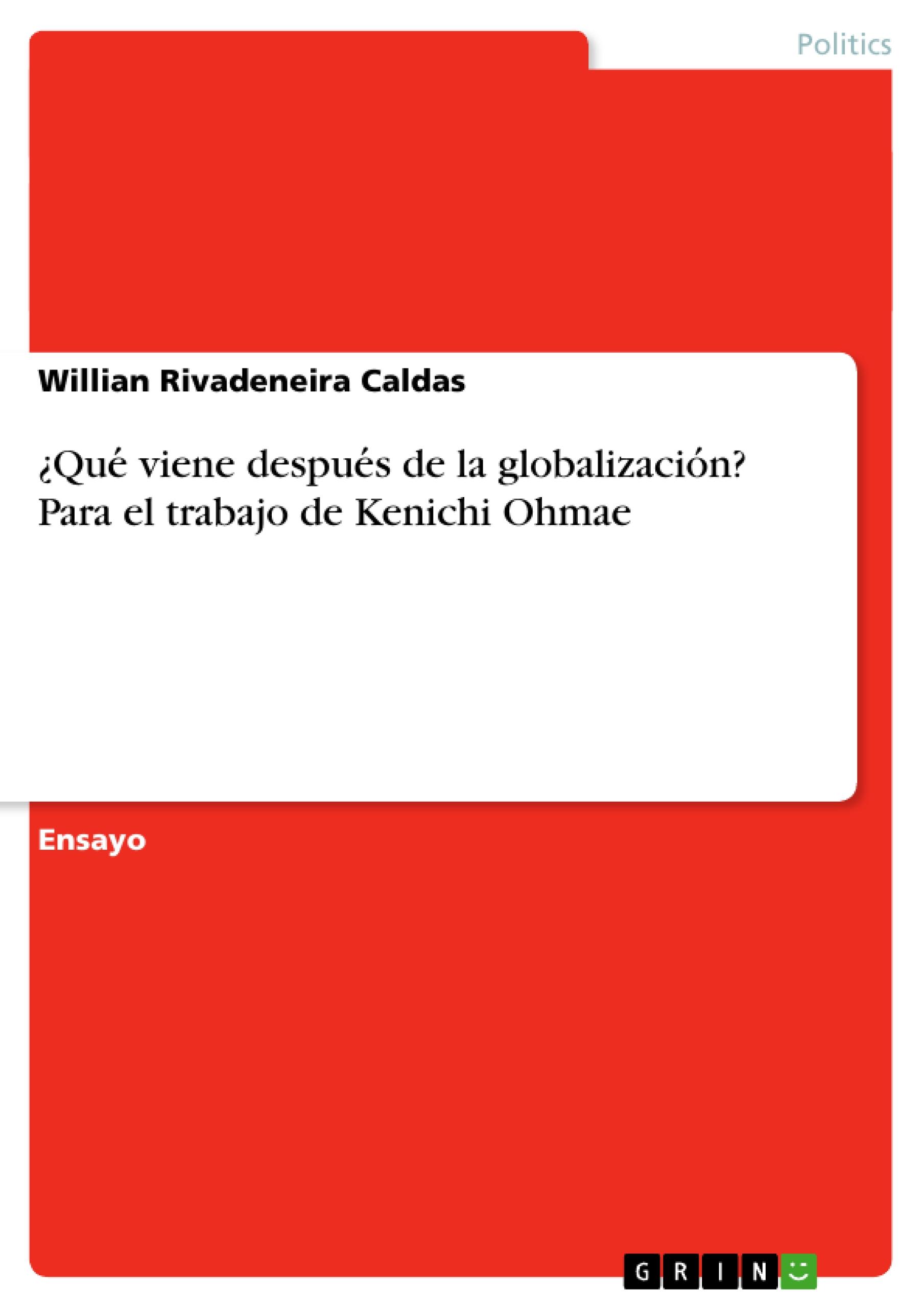 Politics

Willian Rivadeneira Caldas

¿Qué viene después de la globalización? Para el trabajo de Kenichi Ohmae

Ensayo

GRIN